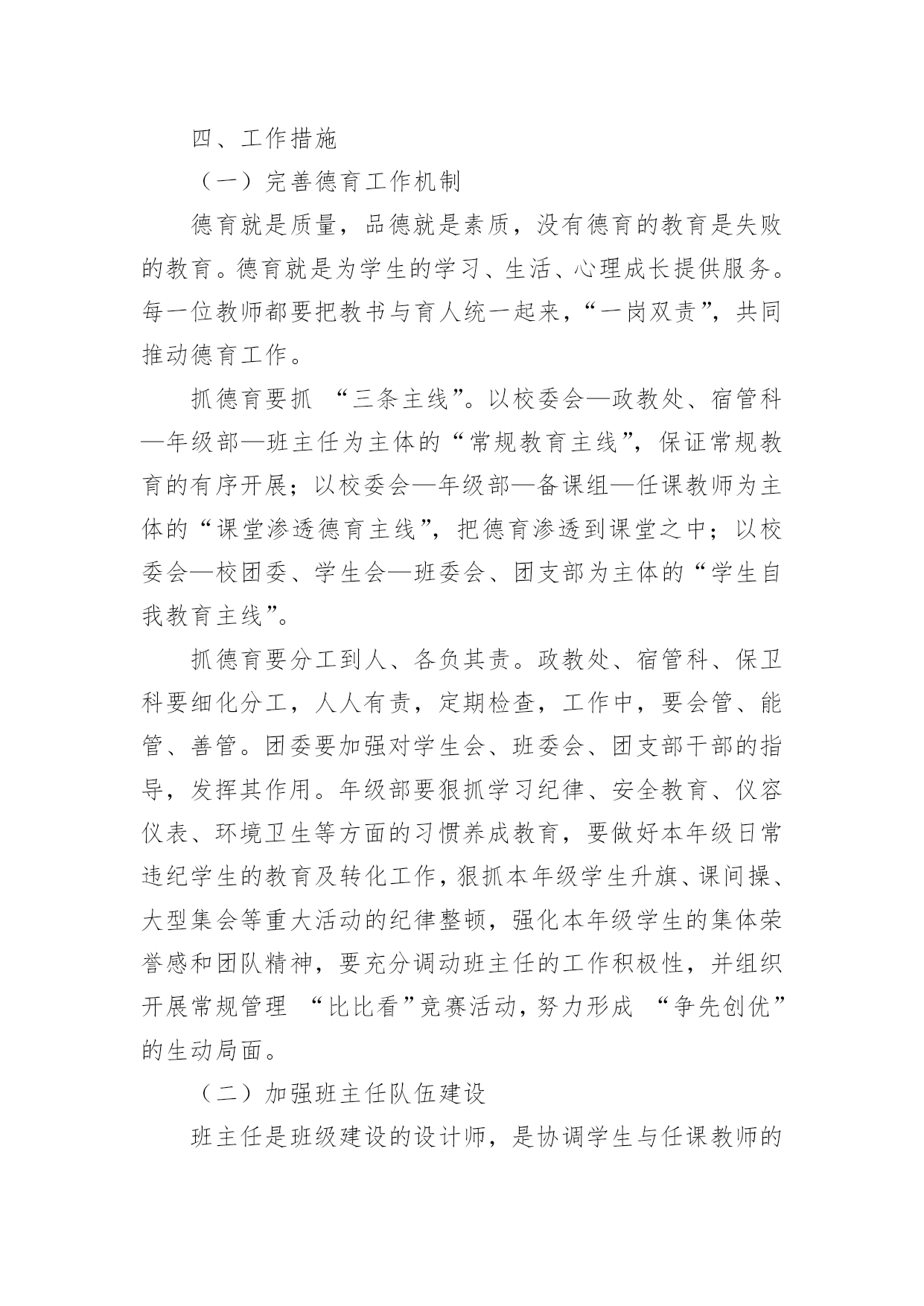 四、工作措施

（一）完善德育工作机制

德育就是质量，品德就是素质，没有德育的教育是失败的教育。德育就是为学生的学习、生活、心理成长提供服务。每一位教师都要把教书与育人统一起来，“一岗双责”，共同推动德育工作。

抓德育要抓 “三条主线”。以校委会—政教处、宿管科—年级部—班主任为主体的“常规教育主线”，保证常规教育的有序开展；以校委会—年级部—备课组—任课教师为主体的“课堂渗透德育主线”，把德育渗透到课堂之中；以校委会—校团委、学生会—班委会、团支部为主体的“学生自我教育主线”。

抓德育要分工到人、各负其责。政教处、宿管科、保卫科要细化分工，人人有责，定期检查，工作中，要会管、能管、善管。团委要加强对学生会、班委会、团支部干部的指导，发挥其作用。年级部要狠抓学习纪律、安全教育、仪容仪表、环境卫生等方面的习惯养成教育，要做好本年级日常违纪学生的教育及转化工作，狠抓本年级学生升旗、课间操、大型集会等重大活动的纪律整顿，强化本年级学生的集体荣誉感和团队精神，要充分调动班主任的工作积极性，并组织开展常规管理 “比比看”竞赛活动，努力形成 “争先创优”的生动局面。

（二）加强班主任队伍建设

班主任是班级建设的设计师，是协调学生与任课教师的